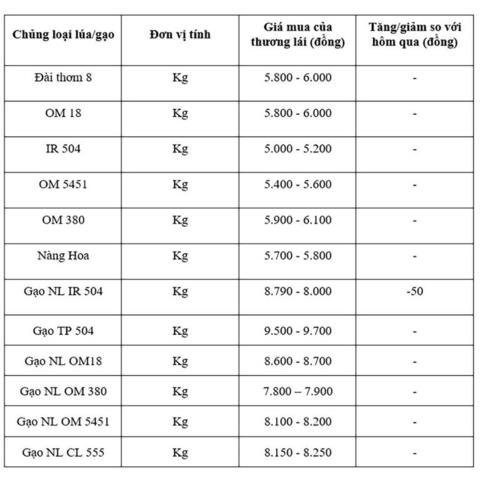 | Chủng loại lúa/gạo | Đơn vị tính | Giá mua của thương lái (đồng) | Tăng/giảm so với hôm qua (đồng) |
|---|---|---|---|
| Đài thơm 8 | Kg | 5.800 - 6.000 | - |
| OM 18 | Kg | 5.800 - 6.000 | - |
| IR 504 | Kg | 5.000 - 5.200 | - |
| OM 5451 | Kg | 5.400 - 5.600 | - |
| OM 380 | Kg | 5.900 - 6.100 | - |
| Nàng Hoa | Kg | 5.700 - 5.800 | - |
| Gạo NL IR 504 | Kg | 8.790 - 8.000 | -50 |
| Gạo TP 504 | Kg | 9.500 - 9.700 | - |
| Gạo NL OM18 | Kg | 8.600 - 8.700 | - |
| Gạo NL OM 380 | Kg | 7.800 – 7.900 | - |
| Gạo NL OM 5451 | Kg | 8.100 - 8.200 | - |
| Gạo NL CL 555 | Kg | 8.150 - 8.250 | - |